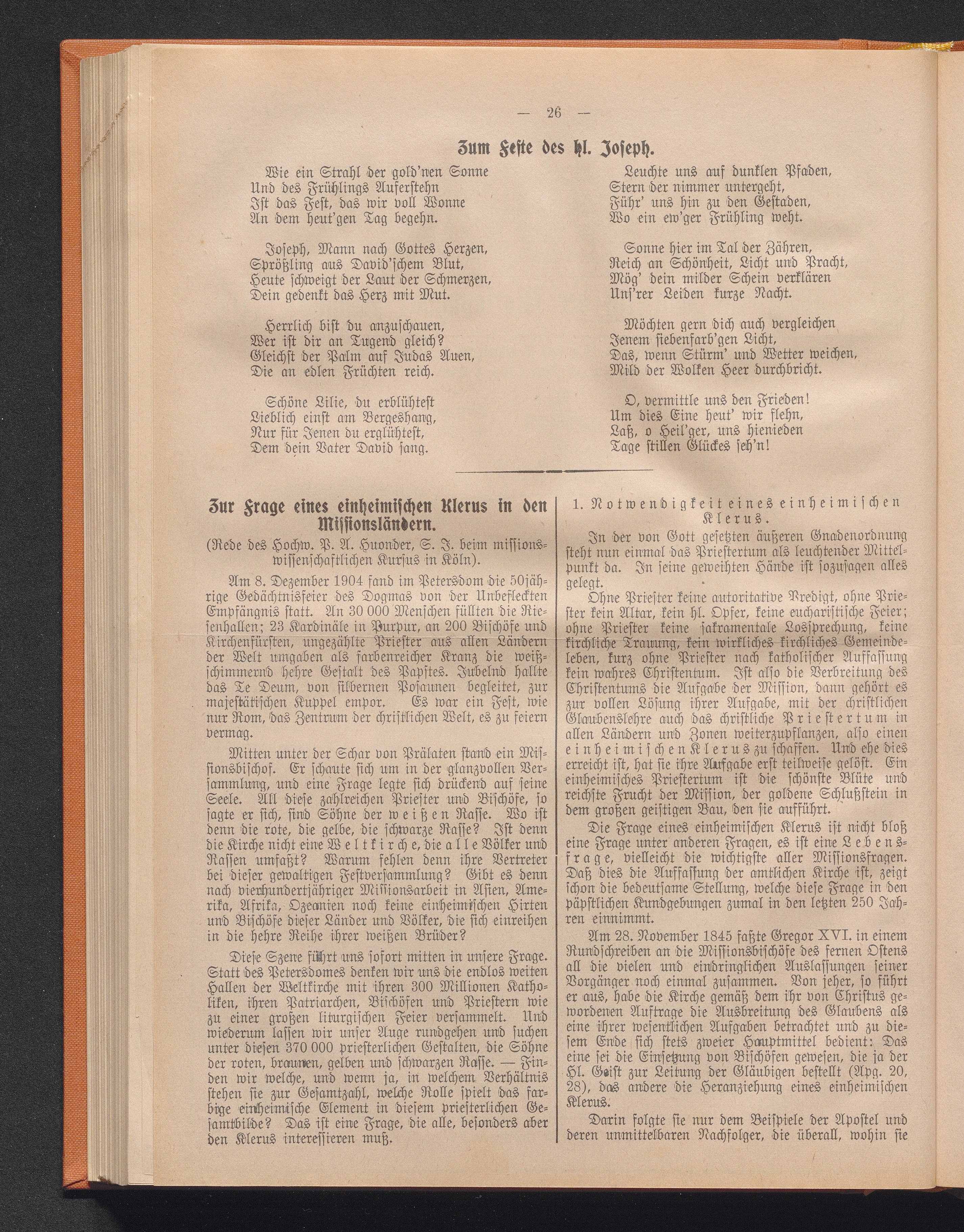 — 26 —

Zum Feste des hl. Joseph.

Wie ein Strahl der gold'nen Sonne
Und des Frühlings Auferstehn
Ist das Fest, das wir voll Wonne
An dem heut'gen Tag begehn.

Joseph, Mann nach Gottes Herzen,
Sprößling aus David'schem Blut,
Heute schweigt der Laut der Schmerzen,
Dein gedenkt das Herz mit Mut.

Herrlich bist du anzuschauen,
Wer ist dir an Tugend gleich?
Gleichst der Palm auf Judas Auen,
Die an edlen Früchten reich.

Schöne Lilie, du erblühtest
Lieblich einst am Bergeshang,
Nur für Jenen du erglühtest,
Dem dein Vater David sang.

Leuchte uns auf dunklen Pfaden,
Stern der nimmer untergeht,
Führ' uns hin zu den Gestaden,
Wo ein ew'ger Frühling weht.

Sonne hier im Tal der Zähren,
Reich an Schönheit, Licht und Pracht,
Mög' dein milder Schein verklären
Uns'rer Leiden kurze Nacht.

Möchten gern dich auch vergleichen
Jenem siebenfarb'gen Licht,
Das, wenn Stürm' und Wetter weichen,
Mild der Wolken Heer durchbricht.

O, vermittle uns den Frieden!
Um dies Eine heut' wir flehn,
Laß, o Heil'ger, uns hienieden
Tage stillen Glückes seh'n!

Zur Frage eines einheimischen Klerus in den Missionsländern.

(Rede des Hochw. P. A. Huonder, S. J. beim missionswissenschaftlichen Kursus in Köln).

Am 8. Dezember 1904 fand im Petersdom die 50jährige Gedächtnisfeier des Dogmas von der Unbefleckten Empfängnis statt. An 30 000 Menschen füllten die Riesenhallen; 23 Kardinäle in Purpur, an 200 Bischöfe und Kirchenfürsten, ungezählte Priester aus allen Ländern der Welt umgaben als farbenreicher Kranz die weißschimmernd hehre Gestalt des Papstes. Jubelnd hallte das Te Deum, von silbernen Posaunen begleitet, zur majestätischen Kuppel empor. Es war ein Fest, wie nur Rom, das Zentrum der christlichen Welt, es zu feiern vermag.

Mitten unter der Schar von Prälaten stand ein Missionsbischof. Er schaute sich um in der glanzvollen Versammlung, und eine Frage legte sich drückend auf seine Seele. All diese zahlreichen Priester und Bischöfe, so sagte er sich, sind Söhne der weißen Rasse. Wo ist denn die rote, die gelbe, die schwarze Rasse? Ist denn die Kirche nicht eine Weltkirche, die alle Völker und Rassen umfaßt? Warum fehlen denn ihre Vertreter bei dieser gewaltigen Festversammlung? Gibt es denn nach vierhundertjähriger Missionsarbeit in Asien, Amerika, Afrika, Ozeanien noch keine einheimischen Hirten und Bischöfe dieser Länder und Völker, die sich einreihen in die hehre Reihe ihrer weißen Brüder?

Diese Szene führt uns sofort mitten in unsere Frage. Statt des Petersdomes denken wir uns die endlos weiten Hallen der Weltkirche mit ihren 300 Millionen Katholiken, ihren Patriarchen, Bischöfen und Priestern wie zu einer großen liturgischen Feier versammelt. Und wiederum lassen wir unser Auge rundgehen und suchen unter diesen 370 000 priesterlichen Gestalten, die Söhne der roten, braunen, gelben und schwarzen Rasse. — Finden wir welche, und wenn ja, in welchem Verhältnis stehen sie zur Gesamtzahl, welche Rolle spielt das farbige einheimische Element in diesem priesterlichen Gesamtbilde? Das ist eine Frage, die alle, besonders aber den Klerus interessieren muß.

1. Notwendigkeit eines einheimischen Klerus.

In der von Gott gesetzten äußeren Gnadenordnung steht nun einmal das Priestertum als leuchtender Mittelpunkt da. In seine geweihten Hände ist sozusagen alles gelegt.

Ohne Priester keine autoritative Predigt, ohne Priester kein Altar, kein hl. Opfer, keine eucharistische Feier; ohne Priester keine sakramentale Lossprechung, keine kirchliche Trauung, kein wirkliches kirchliches Gemeindeleben, kurz ohne Priester nach katholischer Auffassung kein wahres Christentum. Ist also die Verbreitung des Christentums die Aufgabe der Mission, dann gehört es zur vollen Lösung ihrer Aufgabe, mit der christlichen Glaubenslehre auch das christliche Priestertum in allen Ländern und Zonen weiterzupflanzen, also einen einheimischen Klerus zu schaffen. Und ehe dies erreicht ist, hat sie ihre Aufgabe erst teilweise gelöst. Ein einheimisches Priestertum ist die schönste Blüte und reichste Frucht der Mission, der goldene Schlußstein in dem großen geistigen Bau, den sie aufführt.

Die Frage eines einheimischen Klerus ist nicht bloß eine Frage unter anderen Fragen, es ist eine Lebensfrage, vielleicht die wichtigste aller Missionsfragen. Daß dies die Auffassung der amtlichen Kirche ist, zeigt schon die bedeutsame Stellung, welche diese Frage in den päpstlichen Kundgebungen zumal in den letzten 250 Jahren einnimmt.

Am 28. November 1845 faßte Gregor XVI. in einem Rundschreiben an die Missionsbischöfe des fernen Ostens all die vielen und eindringlichen Auslassungen seiner Vorgänger noch einmal zusammen. Von jeher, so führt er aus, habe die Kirche gemäß dem ihr von Christus gewordenen Auftrage die Ausbreitung des Glaubens als eine ihrer wesentlichen Aufgaben betrachtet und zu diesem Ende sich stets zweier Hauptmittel bedient: Das eine sei die Einsetzung von Bischöfen gewesen, die ja der Hl. Geist zur Leitung der Gläubigen bestellt (Apg. 20, 28), das andere die Heranziehung eines einheimischen Klerus.

Darin folgte sie nur dem Beispiele der Apostel und deren unmittelbaren Nachfolger, die überall, wohin sie